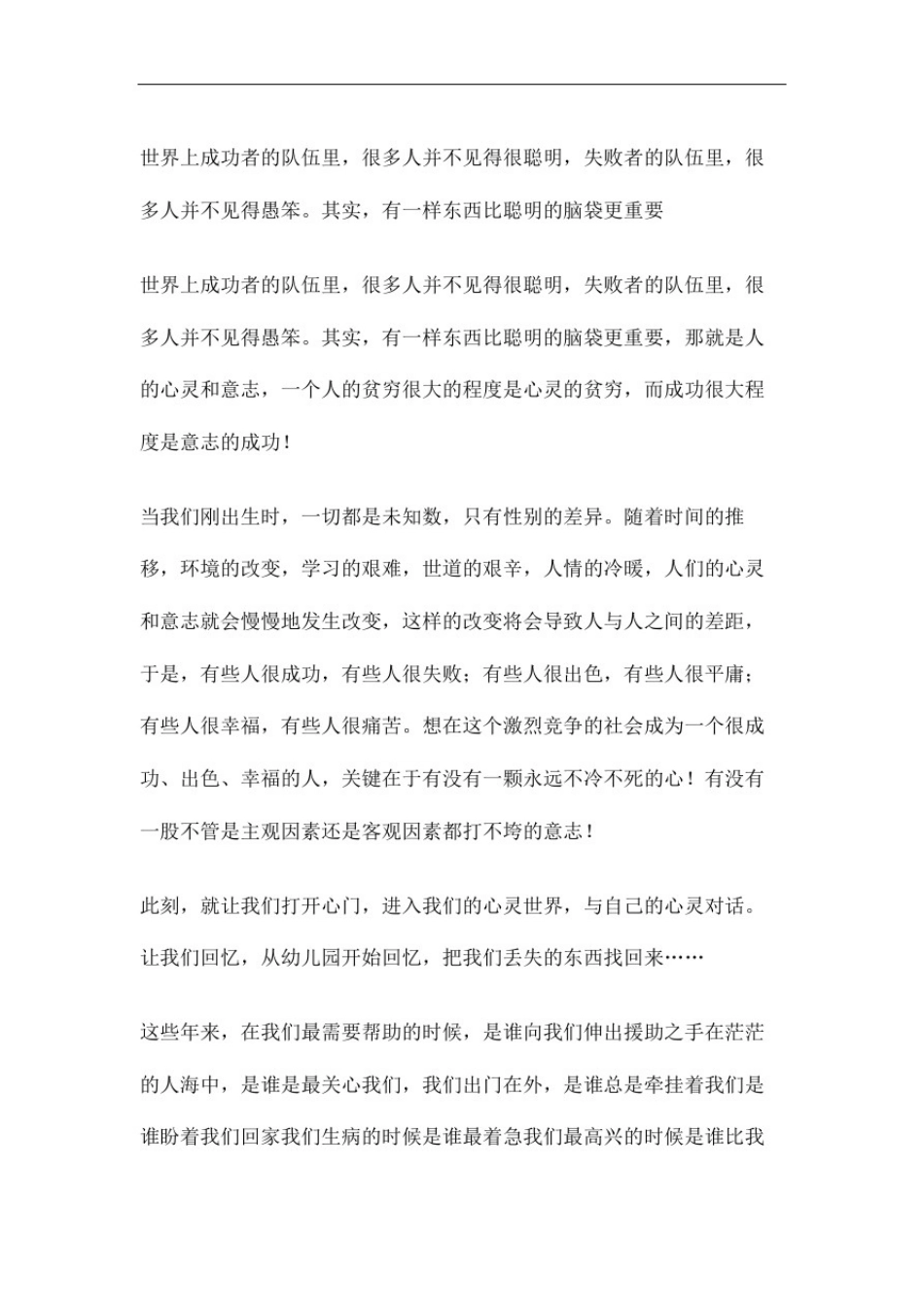 世界上成功者的队伍里，很多人并不见得很聪明，失败者的队伍里，很多人并不见得愚笨。其实，有一样东西比聪明的脑袋更重要

世界上成功者的队伍里，很多人并不见得很聪明，失败者的队伍里，很多人并不见得愚笨。其实，有一样东西比聪明的脑袋更重要，那就是人的心灵和意志，一个人的贫穷很大的程度是心灵的贫穷，而成功很大程度是意志的成功！

当我们刚出生时，一切都是未知数，只有性别的差异。随着时间的推移，环境的改变，学习的艰难，世道的艰辛，人情的冷暖，人们的心灵和意志就会慢慢地发生改变，这样的改变将会导致人与人之间的差距，于是，有些人很成功，有些人很失败；有些人很出色，有些人很平庸；有些人很幸福，有些人很痛苦。想在这个激烈竞争的社会成为一个很成功、出色、幸福的人，关键在于有没有一颗永远不冷不死的心！有没有一股不管是主观因素还是客观因素都打不垮的意志！

此刻，就让我们打开心门，进入我们的心灵世界，与自己的心灵对话。让我们回忆，从幼儿园开始回忆，把我们丢失的东西找回来……

这些年来，在我们最需要帮助的时候，是谁向我们伸出援助之手在茫茫的人海中，是谁是最关心我们，我们出门在外，是谁总是牵挂着我们是谁盼着我们回家我们生病的时候是谁最着急我们最高兴的时候是谁比我